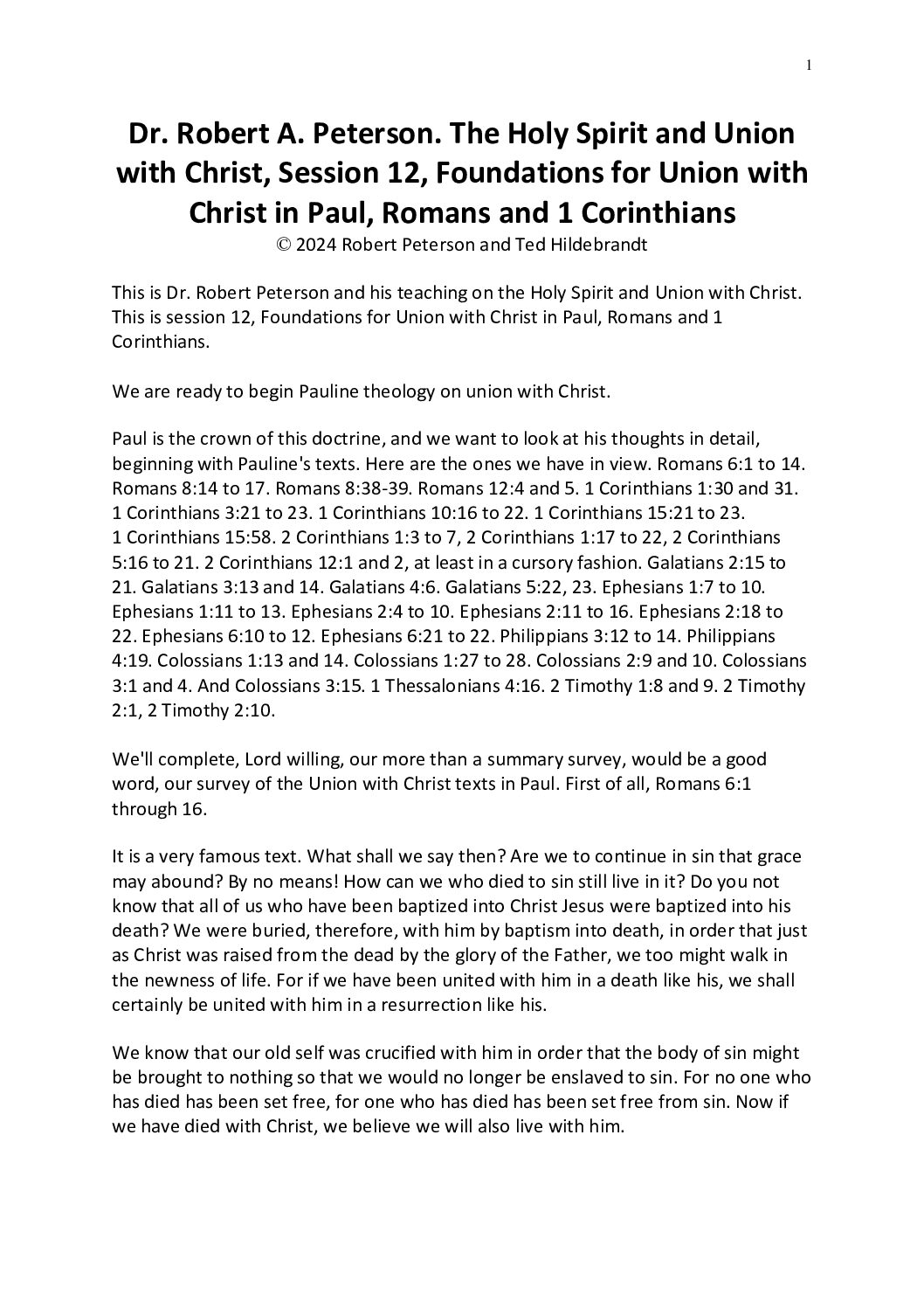 1

Dr. Robert A. Peterson. The Holy Spirit and Union with Christ, Session 12, Foundations for Union with Christ in Paul, Romans and 1 Corinthians
© 2024 Robert Peterson and Ted Hildebrandt

This is Dr. Robert Peterson and his teaching on the Holy Spirit and Union with Christ. This is session 12, Foundations for Union with Christ in Paul, Romans and 1 Corinthians.

We are ready to begin Pauline theology on union with Christ.

Paul is the crown of this doctrine, and we want to look at his thoughts in detail, beginning with Pauline's texts. Here are the ones we have in view. Romans 6:1 to 14. Romans 8:14 to 17. Romans 8:38-39. Romans 12:4 and 5. 1 Corinthians 1:30 and 31. 1 Corinthians 3:21 to 23. 1 Corinthians 10:16 to 22. 1 Corinthians 15:21 to 23. 1 Corinthians 15:58. 2 Corinthians 1:3 to 7, 2 Corinthians 1:17 to 22, 2 Corinthians 5:16 to 21. 2 Corinthians 12:1 and 2, at least in a cursory fashion. Galatians 2:15 to 21. Galatians 3:13 and 14. Galatians 4:6. Galatians 5:22, 23. Ephesians 1:7 to 10. Ephesians 1:11 to 13. Ephesians 2:4 to 10. Ephesians 2:11 to 16. Ephesians 2:18 to 22. Ephesians 6:10 to 12. Ephesians 6:21 to 22. Philippians 3:12 to 14. Philippians 4:19. Colossians 1:13 and 14. Colossians 1:27 to 28. Colossians 2:9 and 10. Colossians 3:1 and 4. And Colossians 3:15. 1 Thessalonians 4:16. 2 Timothy 1:8 and 9. 2 Timothy 2:1, 2 Timothy 2:10.

We'll complete, Lord willing, our more than a summary survey, would be a good word, our survey of the Union with Christ texts in Paul. First of all, Romans 6:1 through 16.

It is a very famous text. What shall we say then? Are we to continue in sin that grace may abound? By no means! How can we who died to sin still live in it? Do you not know that all of us who have been baptized into Christ Jesus were baptized into his death? We were buried, therefore, with him by baptism into death, in order that just as Christ was raised from the dead by the glory of the Father, we too might walk in the newness of life. For if we have been united with him in a death like his, we shall certainly be united with him in a resurrection like his.

We know that our old self was crucified with him in order that the body of sin might be brought to nothing so that we would no longer be enslaved to sin. For no one who has died has been set free, for one who has died has been set free from sin. Now if we have died with Christ, we believe we will also live with him.